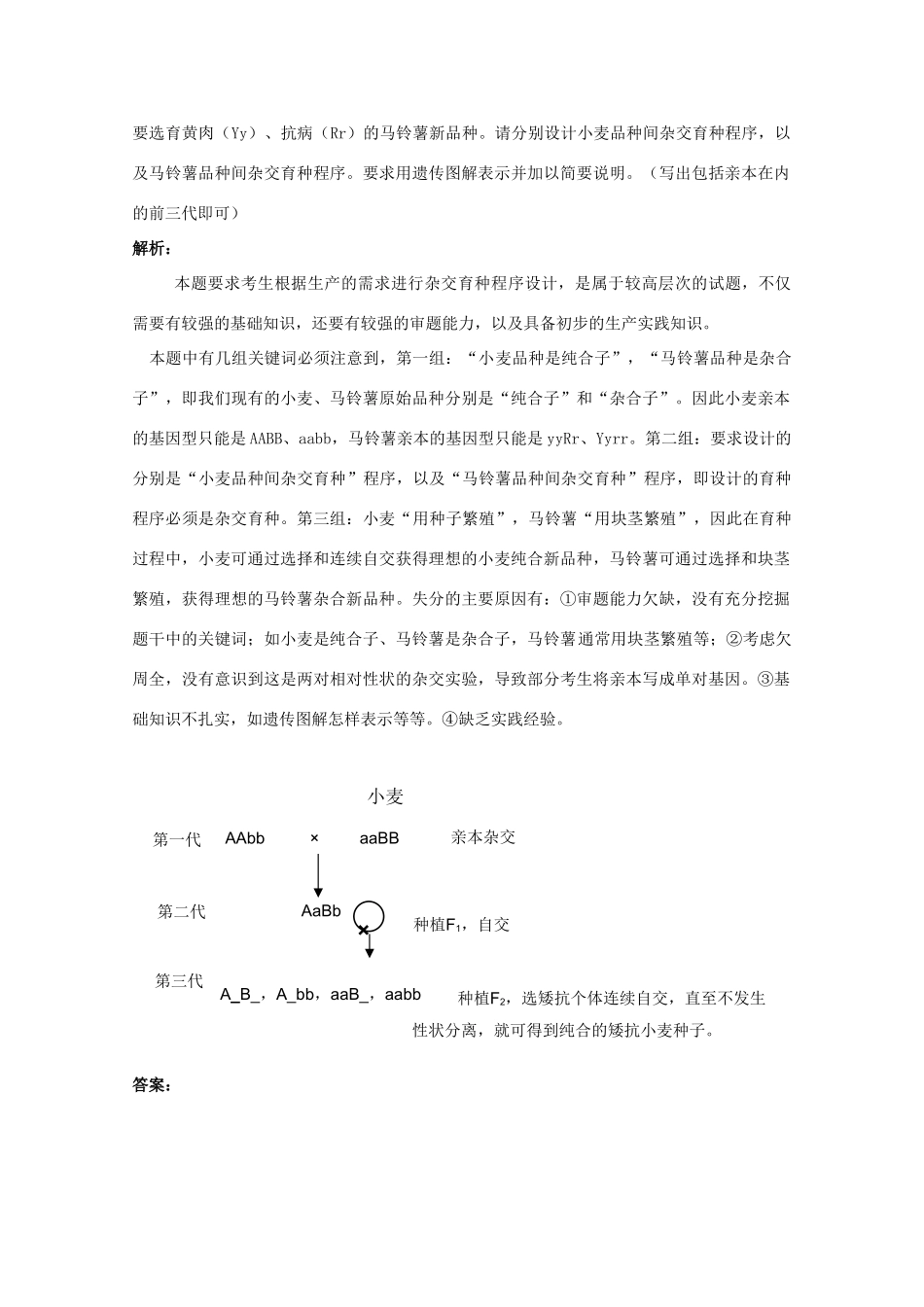 要选育黄肉（Yy）、抗病（Rr）的马铃薯新品种。请分别设计小麦品种间杂交育种程序，以及马铃薯品种间杂交育种程序。要求用遗传图解表示并加以简要说明。（写出包括亲本在内的前三代即可）

解析：

本题要求考生根据生产的需求进行杂交育种程序设计，是属于较高层次的试题，不仅需要有较强的基础知识，还要有较强的审题能力，以及具备初步的生产实践知识。

本题中有几组关键词必须注意到，第一组：“小麦品种是纯合子”，“马铃薯品种是杂合子”，即我们现有的小麦、马铃薯原始品种分别是“纯合子”和“杂合子”。因此小麦亲本的基因型只能是AABB、aabb，马铃薯亲本的基因型只能是yyRr、Yyrr。第二组：要求设计的分别是“小麦品种间杂交育种”程序，以及“马铃薯品种间杂交育种”程序，即设计的育种程序必须是杂交育种。第三组：小麦“用种子繁殖”，马铃薯“用块茎繁殖”，因此在育种过程中，小麦可通过选择和连续自交获得理想的小麦纯合新品种，马铃薯可通过选择和块茎繁殖，获得理想的马铃薯杂合新品种。失分的主要原因有：①审题能力欠缺，没有充分挖掘题干中的关键词；如小麦是纯合子、马铃薯是杂合子，马铃薯通常用块茎繁殖等；②考虑欠周全，没有意识到这是两对相对性状的杂交实验，导致部分考生将亲本写成单对基因。③基础知识不扎实，如遗传图解怎样表示等等。④缺乏实践经验。

小麦

第一代 AAbb × aaBB 亲本杂交

第二代 AaBb × 种植$F_1$，自交

第三代 A_B_，A_bb，aaB_，aabb 种植$F_2$，选矮抗个体连续自交，直至不发生性状分离，就可得到纯合的矮抗小麦种子。

答案：